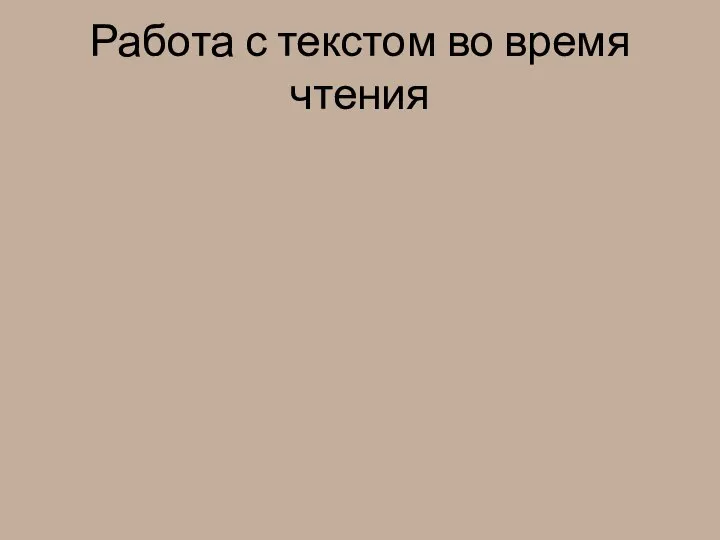 Работа с текстом во время чтения